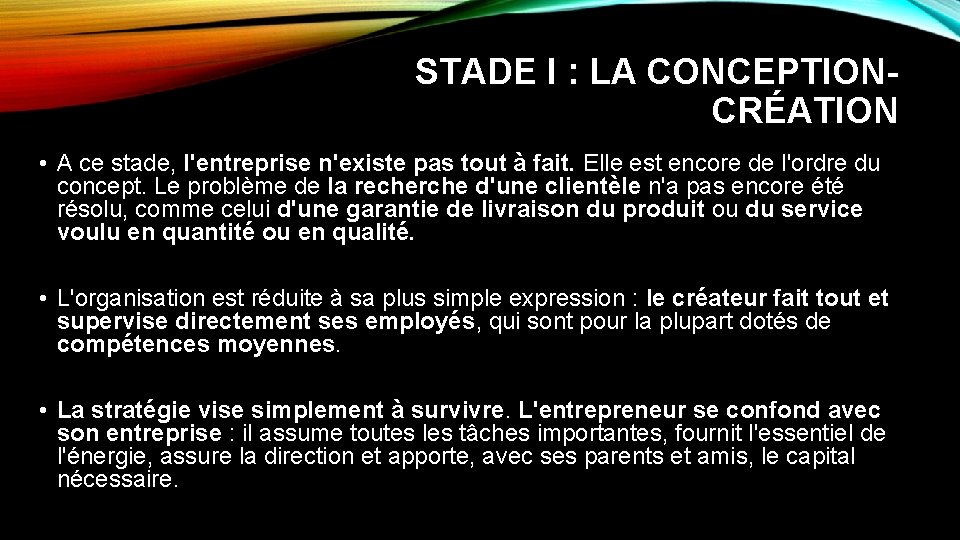 STADE I : LA CONCEPTION-CRÉATION

• A ce stade, l'entreprise n'existe pas tout à fait. Elle est encore de l'ordre du concept. Le problème de la recherche d'une clientèle n'a pas encore été résolu, comme celui d'une garantie de livraison du produit ou du service voulu en quantité ou en qualité.

• L'organisation est réduite à sa plus simple expression : le créateur fait tout et supervise directement ses employés, qui sont pour la plupart dotés de compétences moyennes.

• La stratégie vise simplement à survivre. L'entrepreneur se confond avec son entreprise : il assume toutes les tâches importantes, fournit l'essentiel de l'énergie, assure la direction et apporte, avec ses parents et amis, le capital nécessaire.